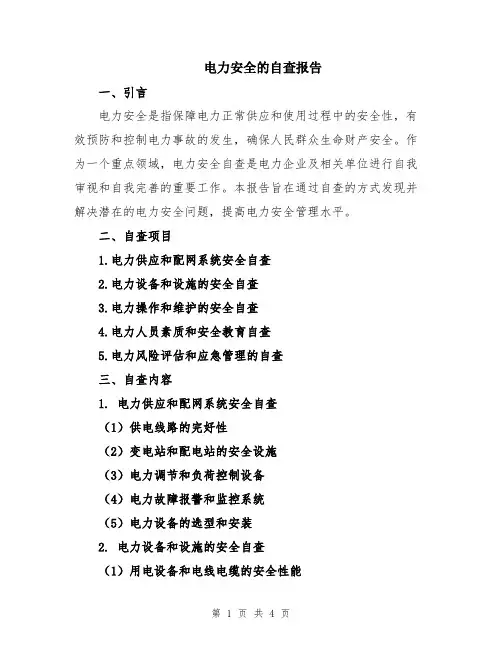 电力安全的自查报告

一、引言

电力安全是指保障电力正常供应和使用过程中的安全性，有效预防和控制电力事故的发生，确保人民群众生命财产安全。作为一个重点领域，电力安全自查是电力企业及相关单位进行自我审视和自我完善的重要工作。本报告旨在通过自查的方式发现并解决潜在的电力安全问题，提高电力安全管理水平。

二、自查项目

1.电力供应和配网系统安全自查

2.电力设备和设施的安全自查

3.电力操作和维护的安全自查

4.电力人员素质和安全教育自查

5.电力风险评估和应急管理的自查

三、自查内容

1. 电力供应和配网系统安全自查

（1）供电线路的完好性

（2）变电站和配电站的安全设施

（3）电力调节和负荷控制设备

（4）电力故障报警和监控系统

（5）电力设备的选型和安装

2. 电力设备和设施的安全自查

（1）用电设备和电线电缆的安全性能

第 1 页 共 4 页